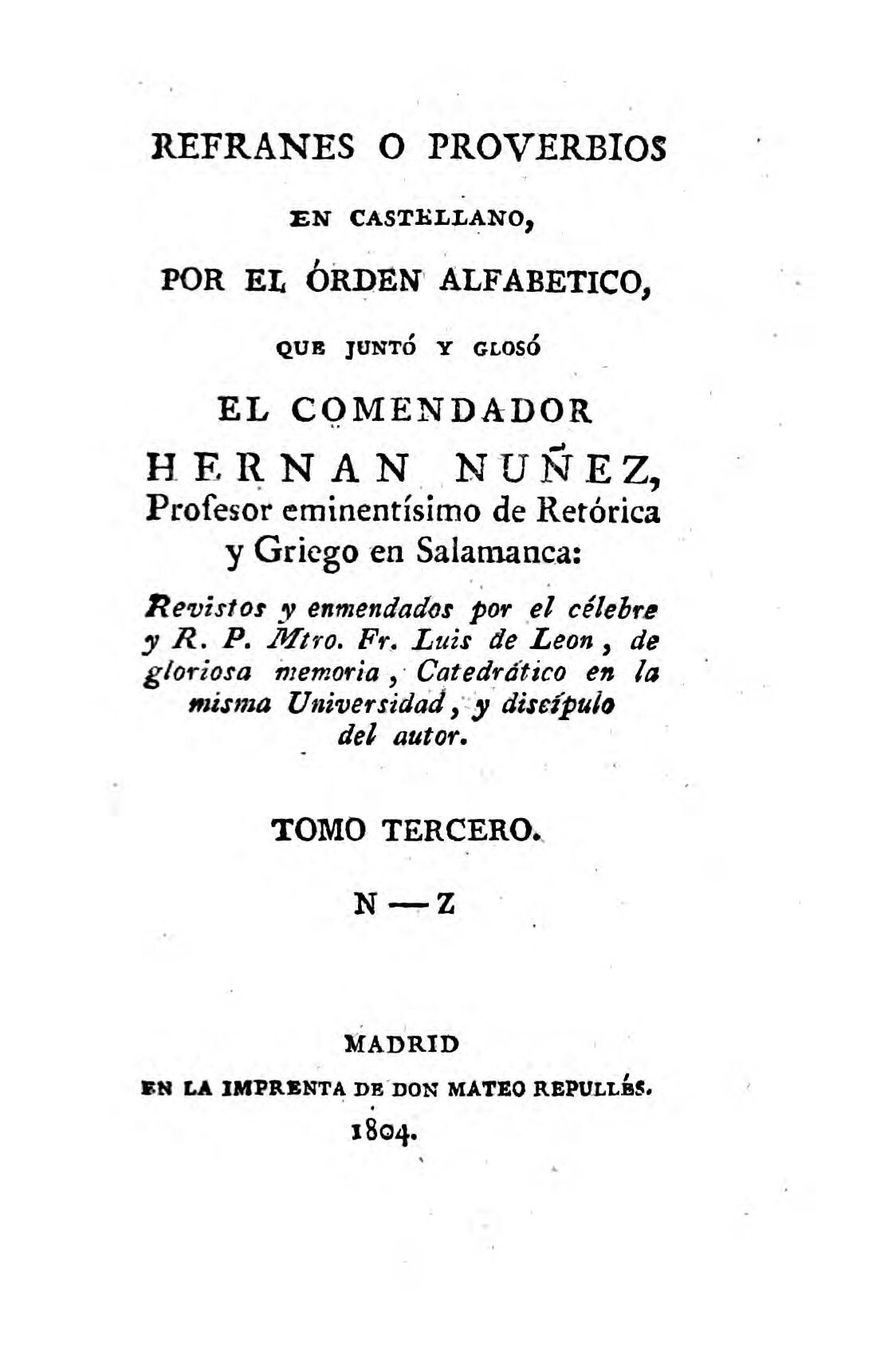 REFRANES O PROVERBIOS

EN CASTELLANO,

POR EL ÓRDEN ALFABETICO,

QUE JUNTÓ Y GLOSÓ

EL COMENDADOR

HERNAN NUÑEZ,

Profesor eminentísimo de Retórica y Griego en Salamanca:

Revistos y enmendados por el célebre y R. P. Mtro. Fr. Luis de Leon, de gloriosa memoria, Catedrático en la misma Universidad, y discípulo del autor.

TOMO TERCERO.

N — Z

MADRID

EN LA IMPRENTA DE DON MATEO REPULLÉS.

1804.